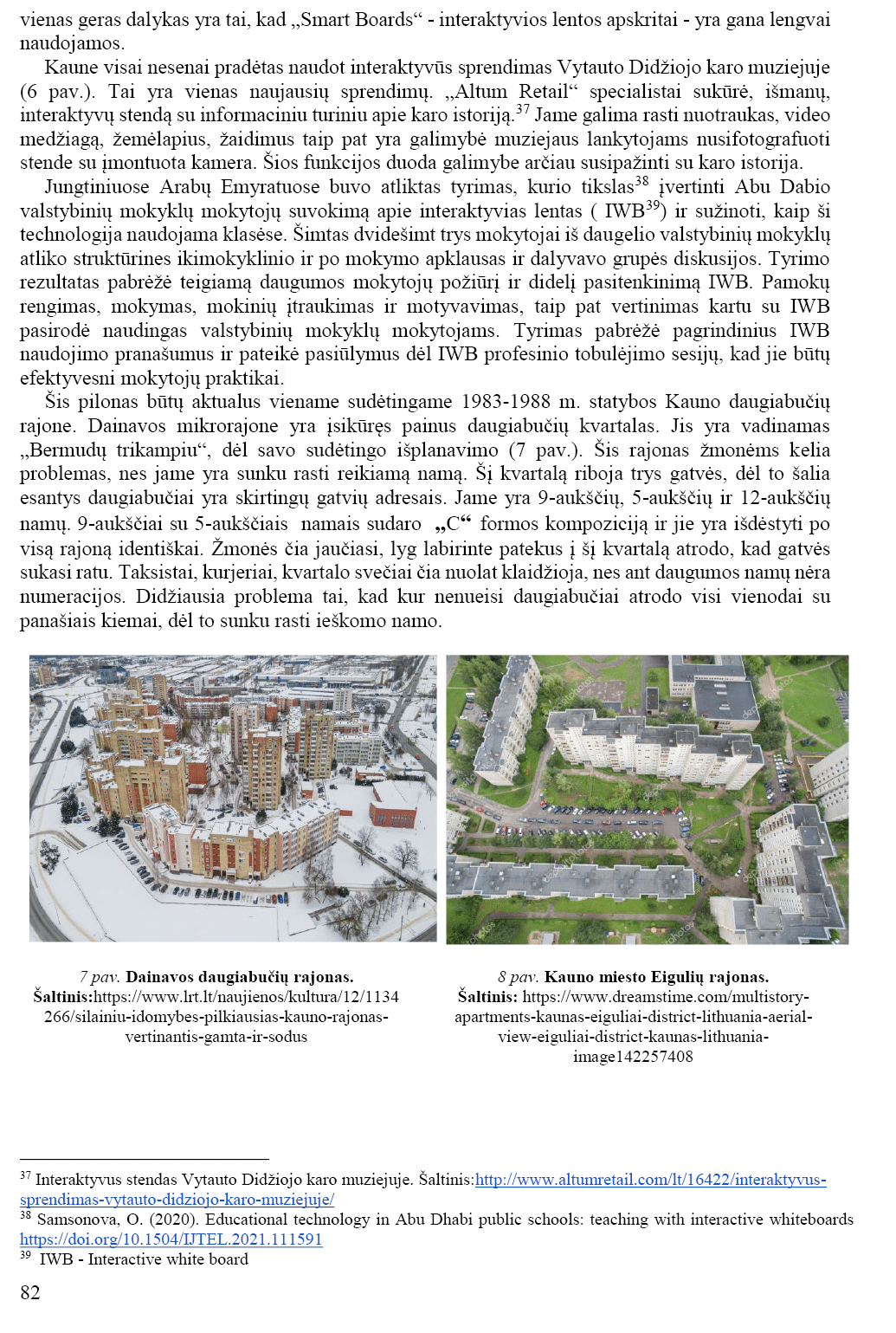 vienas geras dalykas yra tai, kad „Smart Boards“ - interaktyvios lentos apskritai - yra gana lengvai naudojamos.

Kaune visai nesenai pradėtas naudot interaktyvūs sprendimas Vytauto Didžiojo karo muziejuje (6 pav.). Tai yra vienas naujausių sprendimų. „Altum Retail“ specialistai sukūrė, išmanų, interaktyvų stendą su informaciniu turiniu apie karo istoriją.$^{37}$ Jame galima rasti nuotraukas, video medžiagą, žemėlapius, žaidimus taip pat yra galimybė muziejaus lankytojams nusifotografuoti stende su įmontuota kamera. Šios funkcijos duoda galimybe arčiau susipažinti su karo istorija.

Jungtiniuose Arabų Emyratuose buvo atliktas tyrimas, kurio tikslas$^{38}$ įvertinti Abu Dabio valstybinių mokyklų mokytojų suvokimą apie interaktyvias lentas ( IWB$^{39}$) ir sužinoti, kaip ši technologija naudojama klasėse. Šimtas dvidešimt trys mokytojai iš daugelio valstybinių mokyklų atliko struktūrines ikimokyklinio ir po mokymo apklausas ir dalyvavo grupės diskusijos. Tyrimo rezultatas pabrėžė teigiamą daugumos mokytojų požiūrį ir didelį pasitenkinimą IWB. Pamokų rengimas, mokymas, mokinių įtraukimas ir motyvavimas, taip pat vertinimas kartu su IWB pasirodė naudingas valstybinių mokyklų mokytojams. Tyrimas pabrėžė pagrindinius IWB naudojimo pranašumus ir pateikė pasiūlymus dėl IWB profesinio tobulėjimo sesijų, kad jie būtų efektyvesni mokytojų praktikai.

Šis pilonas būtų aktualus viename sudėtingame 1983-1988 m. statybos Kauno daugiabučių rajone. Dainavos mikrorajone yra įsikūręs painus daugiabučių kvartalas. Jis yra vadinamas „Bermudų trikampiu“, dėl savo sudėtingo išplanavimo (7 pav.). Šis rajonas žmonėms kelia problemas, nes jame yra sunku rasti reikiamą namą. Šį kvartalą riboja trys gatvės, dėl to šalia esantys daugiabučiai yra skirtingų gatvių adresais. Jame yra 9-aukščių, 5-aukščių ir 12-aukščių namų. 9-aukščiai su 5-aukščiais namais sudaro „C“ formos kompoziciją ir jie yra išdėstyti po visą rajoną identiškai. Žmonės čia jaučiasi, lyg labirinte patekus į šį kvartalą atrodo, kad gatvės sukasi ratu. Taksistai, kurjeriai, kvartalo svečiai čia nuolat klaidžioja, nes ant daugumos namų nėra numeracijos. Didžiausia problema tai, kad kur nenueisi daugiabučiai atrodo visi vienodai su panašiais kiemai, dėl to sunku rasti ieškomo namo.

7 pav. Dainavos daugiabučių rajonas.
Šaltinis:https://www.lrt.lt/naujienos/kultura/12/1134266/silainiu-idomybes-pilkiausias-kauno-rajonas-vertinantis-gamta-ir-sodus

8 pav. Kauno miesto Eigulių rajonas.
Šaltinis: https://www.dreamstime.com/multistory-apartments-kaunas-eiguliai-district-lithuania-aerial-view-eiguliai-district-kaunas-lithuania-image142257408

$^{37}$ Interaktyvus stendas Vytauto Didžiojo karo muziejuje. Šaltinis:http://www.altumretail.com/lt/16422/interaktyvus-sprendimas-vytauto-didziojo-karo-muziejuje/
$^{38}$ Samsonova, O. (2020). Educational technology in Abu Dhabi public schools: teaching with interactive whiteboards https://doi.org/10.1504/IJTEL.2021.111591
$^{39}$ IWB - Interactive white board

82